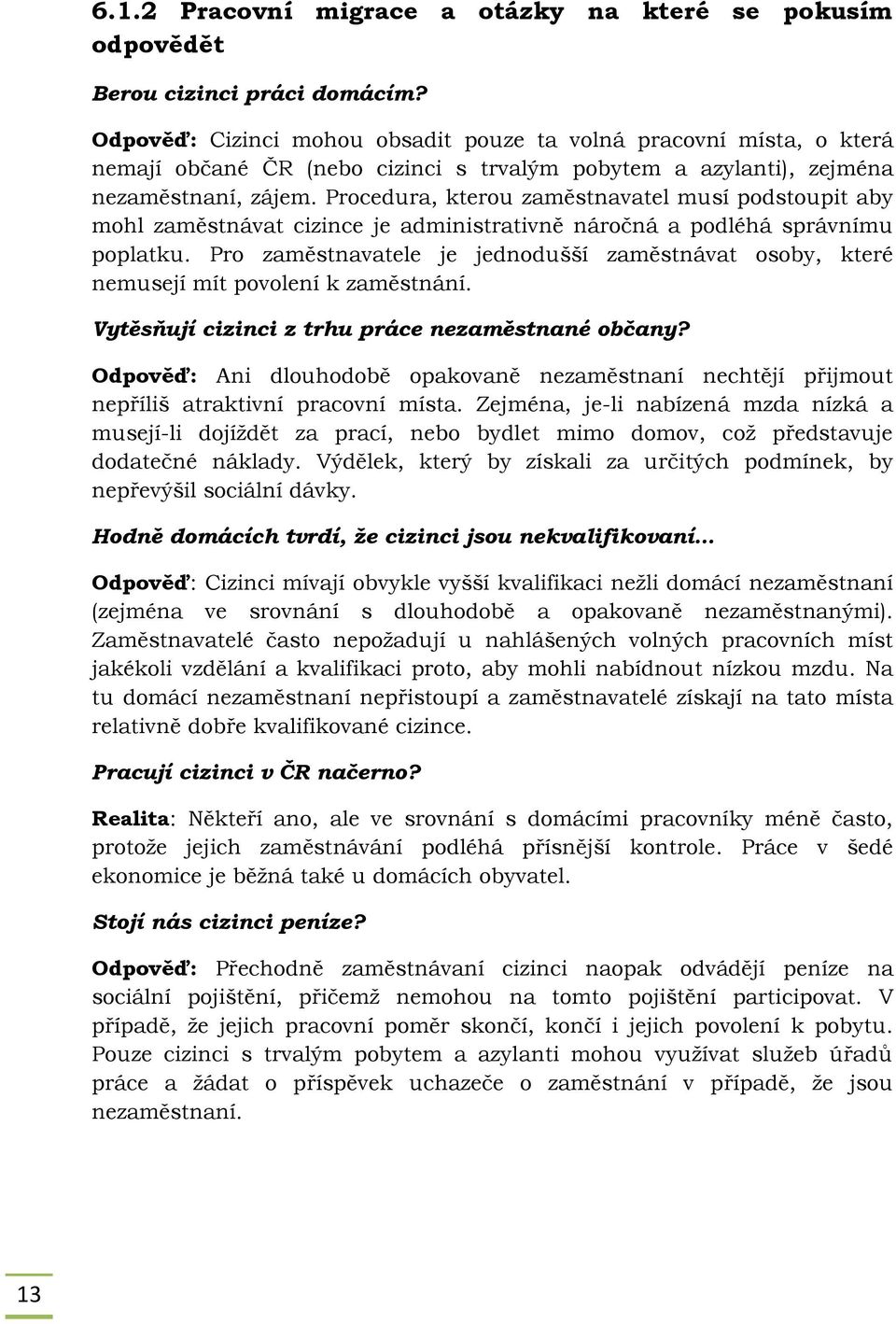 6.1.2 Pracovní migrace a otázky na které se pokusím odpovědět

Berou cizinci práci domácím?

Odpověď: Cizinci mohou obsadit pouze ta volná pracovní místa, o která nemají občané ČR (nebo cizinci s trvalým pobytem a azylanti), zejména nezaměstnaní, zájem. Procedura, kterou zaměstnavatel musí podstoupit aby mohl zaměstnávat cizince je administrativně náročná a podléhá správnímu poplatku. Pro zaměstnavatele je jednodušší zaměstnávat osoby, které nemusejí mít povolení k zaměstnání.

Vytěsňují cizinci z trhu práce nezaměstnané občany?

Odpověď: Ani dlouhodobě opakovaně nezaměstnaní nechtějí přijmout nepříliš atraktivní pracovní místa. Zejména, je-li nabízená mzda nízká a musejí-li dojíždět za prací, nebo bydlet mimo domov, což představuje dodatečné náklady. Výdělek, který by získali za určitých podmínek, by nepřevýšil sociální dávky.

Hodně domácích tvrdí, že cizinci jsou nekvalifikovaní…

Odpověď: Cizinci mívají obvykle vyšší kvalifikaci nežli domácí nezaměstnaní (zejména ve srovnání s dlouhodobě a opakovaně nezaměstnanými). Zaměstnavatelé často nepožadují u nahlášených volných pracovních míst jakékoli vzdělání a kvalifikaci proto, aby mohli nabídnout nízkou mzdu. Na tu domácí nezaměstnaní nepřistoupí a zaměstnavatelé získají na tato místa relativně dobře kvalifikované cizince.

Pracují cizinci v ČR načerno?

Realita: Někteří ano, ale ve srovnání s domácími pracovníky méně často, protože jejich zaměstnávání podléhá přísnější kontrole. Práce v šedé ekonomice je běžná také u domácích obyvatel.

Stojí nás cizinci peníze?

Odpověď: Přechodně zaměstnávaní cizinci naopak odvádějí peníze na sociální pojištění, přičemž nemohou na tomto pojištění participovat. V případě, že jejich pracovní poměr skončí, končí i jejich povolení k pobytu. Pouze cizinci s trvalým pobytem a azylanti mohou využívat služeb úřadů práce a žádat o příspěvek uchazeče o zaměstnání v případě, že jsou nezaměstnaní.

13